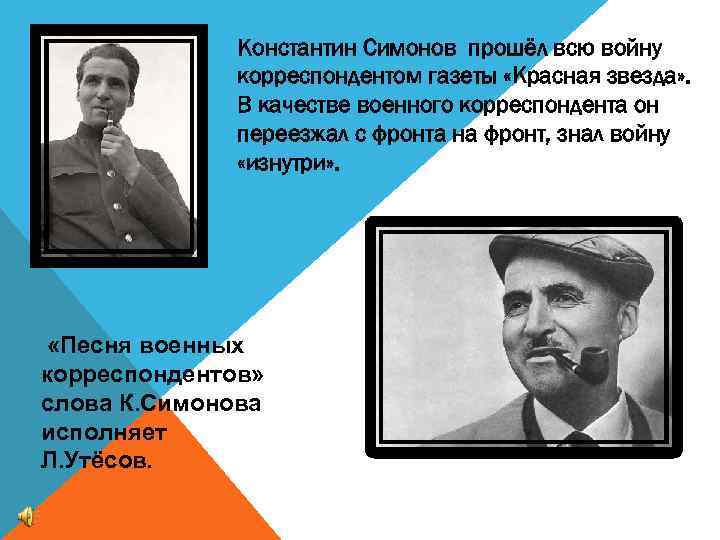 Константин Симонов прошёл всю войну корреспондентом газеты «Красная звезда». В качестве военного корреспондента он переезжал с фронта на фронт, знал войну «изнутри».

«Песня военных корреспондентов» слова К.Симонова исполняет Л.Утёсов.